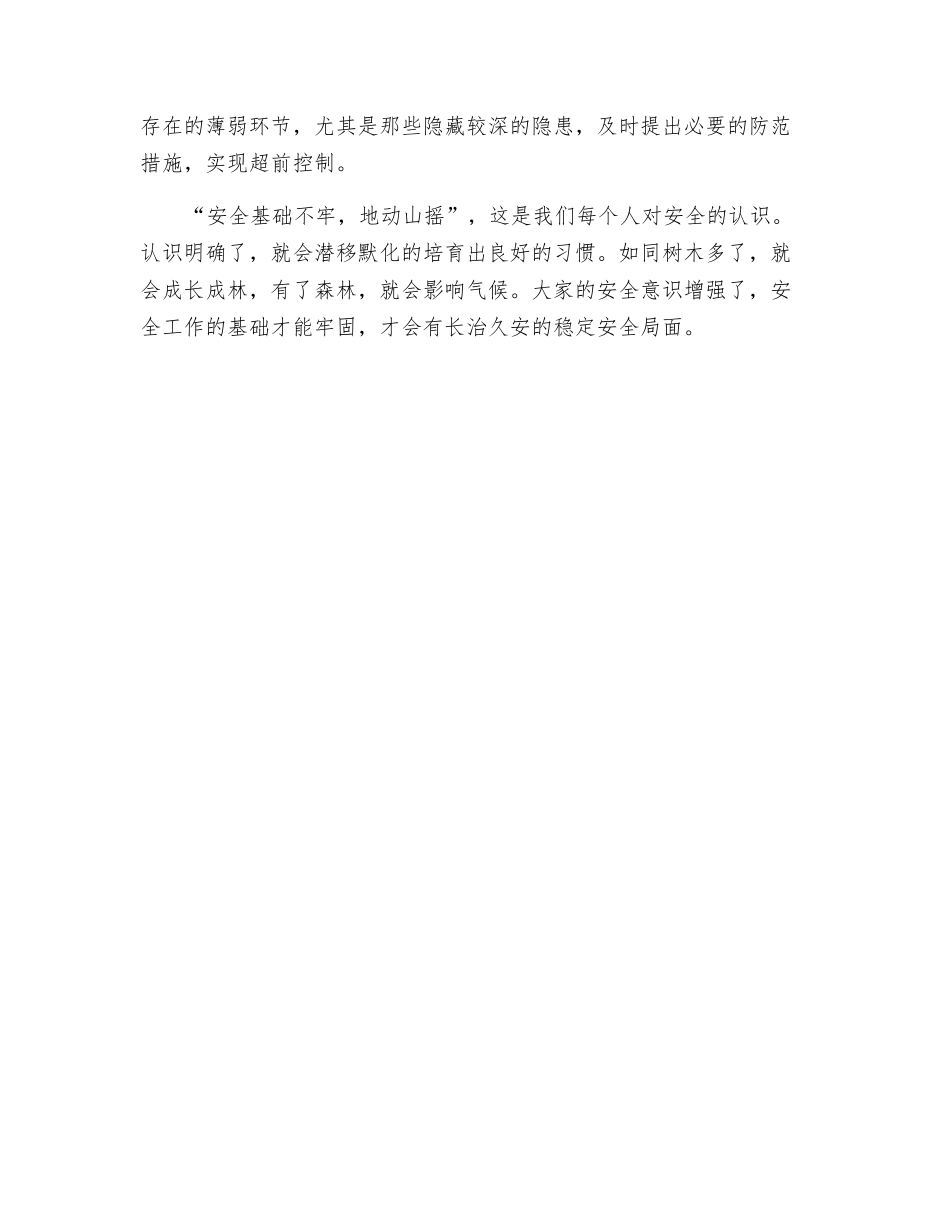 存在的薄弱环节，尤其是那些隐藏较深的隐患，及时提出必要的防范措施，实现超前控制。

“安全基础不牢，地动山摇”，这是我们每个人对安全的认识。认识明确了，就会潜移默化的培育出良好的习惯。如同树木多了，就会成长成林，有了森林，就会影响气候。大家的安全意识增强了，安全工作的基础才能牢固，才会有长治久安的稳定安全局面。